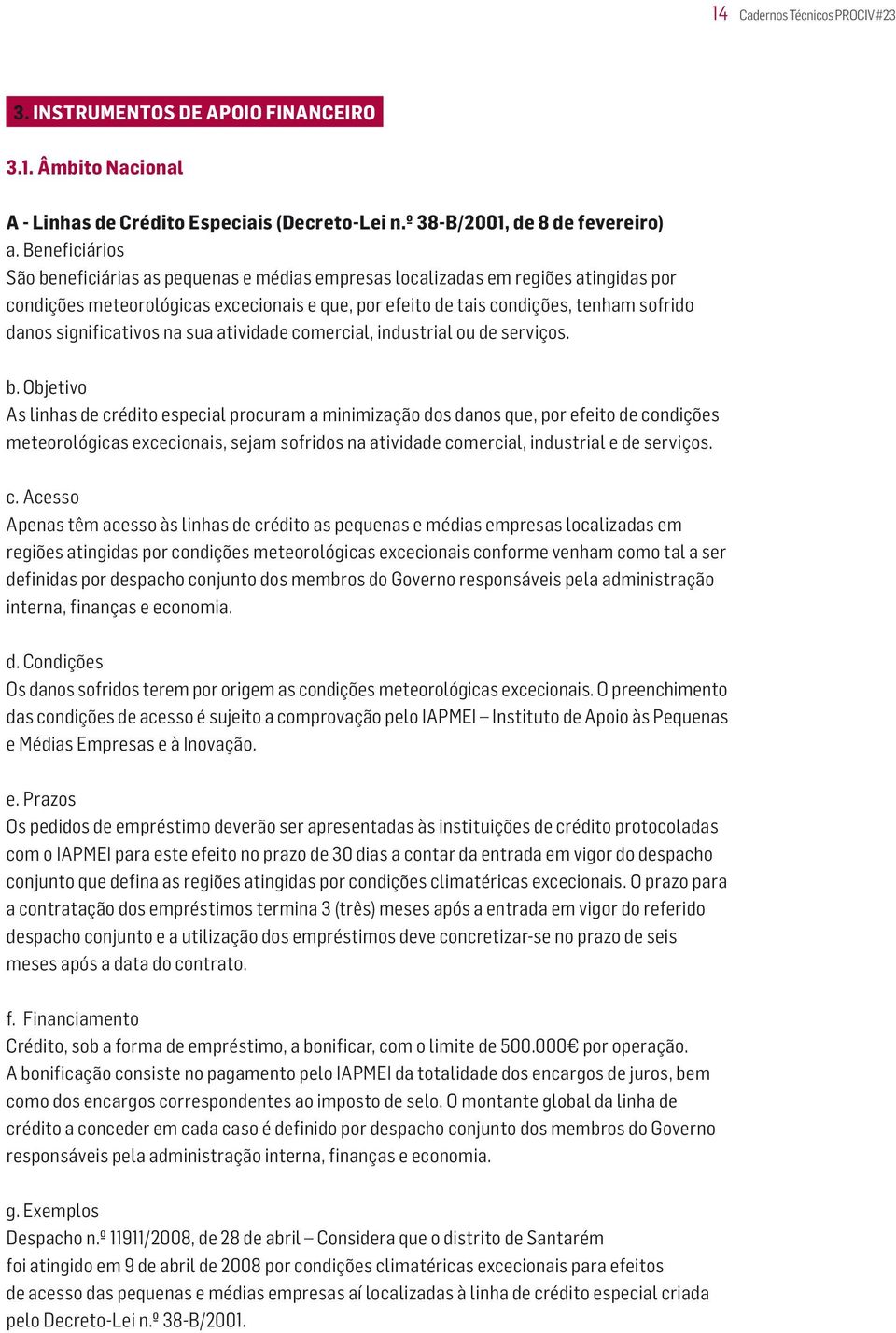 14 Cadernos Técnicos PROCIV #23

3. INSTRUMENTOS DE APOIO FINANCEIRO

3.1. Âmbito Nacional

A - Linhas de Crédito Especiais (Decreto-Lei n.º 38-B/2001, de 8 de fevereiro)
a. Beneficiários
São beneficiárias as pequenas e médias empresas localizadas em regiões atingidas por condições meteorológicas excecionais e que, por efeito de tais condições, tenham sofrido danos significativos na sua atividade comercial, industrial ou de serviços.

b. Objetivo
As linhas de crédito especial procuram a minimização dos danos que, por efeito de condições meteorológicas excecionais, sejam sofridos na atividade comercial, industrial e de serviços.

c. Acesso
Apenas têm acesso às linhas de crédito as pequenas e médias empresas localizadas em regiões atingidas por condições meteorológicas excecionais conforme venham como tal a ser definidas por despacho conjunto dos membros do Governo responsáveis pela administração interna, finanças e economia.

d. Condições
Os danos sofridos terem por origem as condições meteorológicas excecionais. O preenchimento das condições de acesso é sujeito a comprovação pelo IAPMEI – Instituto de Apoio às Pequenas e Médias Empresas e à Inovação.

e. Prazos
Os pedidos de empréstimo deverão ser apresentadas às instituições de crédito protocoladas com o IAPMEI para este efeito no prazo de 30 dias a contar da entrada em vigor do despacho conjunto que defina as regiões atingidas por condições climatéricas excecionais. O prazo para a contratação dos empréstimos termina 3 (três) meses após a entrada em vigor do referido despacho conjunto e a utilização dos empréstimos deve concretizar-se no prazo de seis meses após a data do contrato.

f. Financiamento
Crédito, sob a forma de empréstimo, a bonificar, com o limite de 500.000€ por operação.
A bonificação consiste no pagamento pelo IAPMEI da totalidade dos encargos de juros, bem como dos encargos correspondentes ao imposto de selo. O montante global da linha de crédito a conceder em cada caso é definido por despacho conjunto dos membros do Governo responsáveis pela administração interna, finanças e economia.

g. Exemplos
Despacho n.º 11911/2008, de 28 de abril – Considera que o distrito de Santarém foi atingido em 9 de abril de 2008 por condições climatéricas excecionais para efeitos de acesso das pequenas e médias empresas aí localizadas à linha de crédito especial criada pelo Decreto-Lei n.º 38-B/2001.